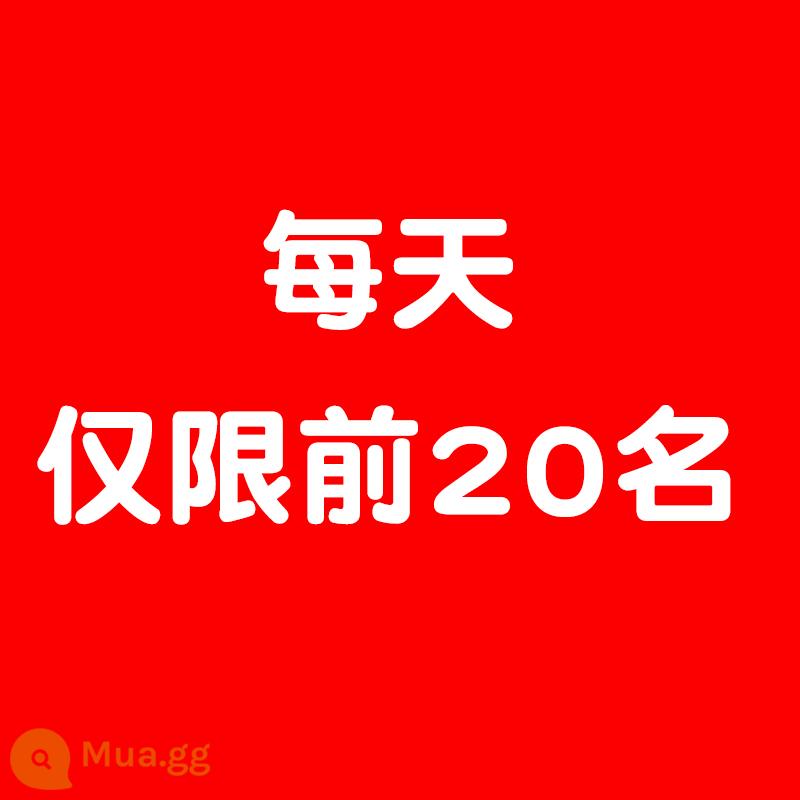 每天
仅限前20名

Mua.gg